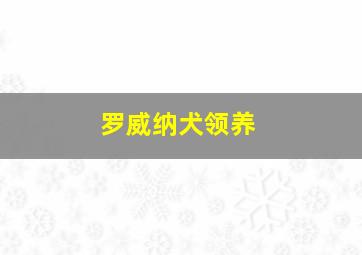 罗威纳犬领养